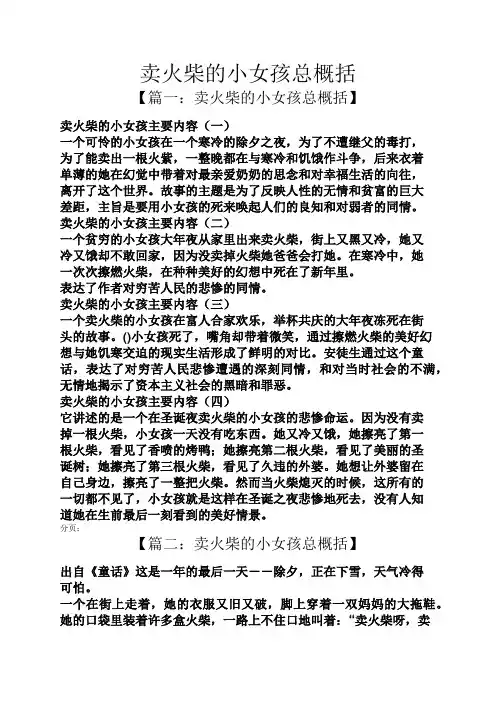 卖火柴的小女孩总概括

【篇一：卖火柴的小女孩总概括】

卖火柴的小女孩主要内容（一）

一个可怜的小女孩在一个寒冷的除夕之夜，为了不遭继父的毒打，为了能卖出一根火紫，一整晚都在与寒冷和饥饿作斗争，后来衣着单薄的她在幻觉中带着对最亲爱奶奶的思念和对幸福生活的向往，离开了这个世界。故事的主题是为了反映人性的无情和贫富的巨大差距，主旨是要用小女孩的死来唤起人们的良知和对弱者的同情。

卖火柴的小女孩主要内容（二）

一个贫穷的小女孩大年夜从家里出来卖火柴，街上又黑又冷，她又冷又饿却不敢回家，因为没卖掉火柴她爸爸会打她。在寒冷中，她一次次擦燃火柴，在种种美好的幻想中死在了新年里。

表达了作者对穷苦人民的悲惨的同情。

卖火柴的小女孩主要内容（三）

一个卖火柴的小女孩在富人合家欢乐，举杯共庆的大年夜冻死在街头的故事。()小女孩死了，嘴角却带着微笑，通过擦燃火柴的美好幻想与她饥寒交迫的现实生活形成了鲜明的对比。安徒生通过这个童话，表达了对穷苦人民悲惨遭遇的深刻同情，和对当时社会的不满，无情地揭示了资本主义社会的黑暗和罪恶。

卖火柴的小女孩主要内容（四）

它讲述的是一个在圣诞夜卖火柴的小女孩的悲惨命运。因为没有卖掉一根火柴，小女孩一天没有吃东西。她又冷又饿，她擦亮了第一根火柴，看见了香喷的烤鸭；她擦亮第二根火柴，看见了美丽的圣诞树；她擦亮了第三根火柴，看见了久违的外婆。她想让外婆留在自己身边，擦亮了一整把火柴。然而当火柴熄灭的时候，这所有的一切都不见了，小女孩就是这样在圣诞之夜悲惨地死去，没有人知道她在生前最后一刻看到的美好情景。

分页：

【篇二：卖火柴的小女孩总概括】

出自《童话》这是一年的最后一天——除夕，正在下雪，天气冷得可怕。

一个在街上走着，她的衣服又旧又破，脚上穿着一双妈妈的大拖鞋。她的口袋里装着许多盒火柴，一路上不住口地叫着：“卖火柴呀，卖